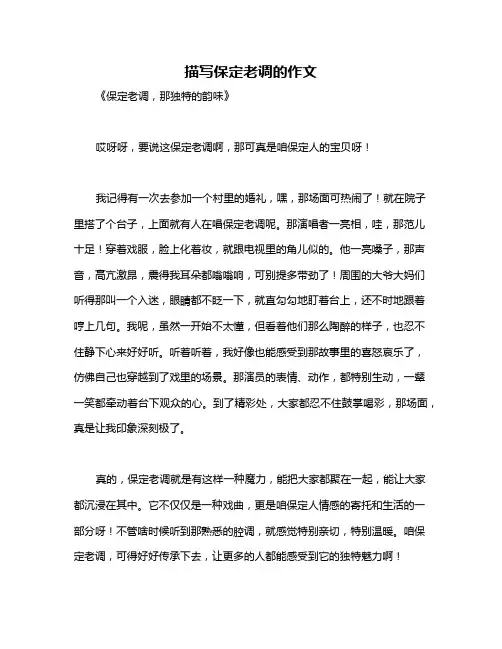 描写保定老调的作文

《保定老调，那独特的韵味》

哎呀呀，要说这保定老调啊，那可真是咱保定人的宝贝呀！

我记得有一次去参加一个村里的婚礼，嘿，那场面可热闹了！就在院子里搭了个台子，上面就有人在唱保定老调呢。那演唱者一亮相，哇，那范儿十足！穿着戏服，脸上化着妆，就跟电视里的角儿似的。他一亮嗓子，那声音，高亢激昂，震得我耳朵都嗡嗡响，可别提多带劲了！周围的大爷大妈们听得那叫一个入迷，眼睛都不眨一下，就直勾勾地盯着台上，还不时地跟着哼上几句。我呢，虽然一开始不太懂，但看着他们那么陶醉的样子，也忍不住静下心来好好听。听着听着，我好像也能感受到那故事里的喜怒哀乐了，仿佛自己也穿越到了戏里的场景。那演员的表情、动作，都特别生动，一颦一笑都牵动着台下观众的心。到了精彩处，大家都忍不住鼓掌喝彩，那场面，真是让我印象深刻极了。

真的，保定老调就是有这样一种魔力，能把大家都聚在一起，能让大家都沉浸在其中。它不仅仅是一种戏曲，更是咱保定人情感的寄托和生活的一部分呀！不管啥时候听到那熟悉的腔调，就感觉特别亲切，特别温暖。咱保定老调，可得好好传承下去，让更多的人都能感受到它的独特魅力啊！